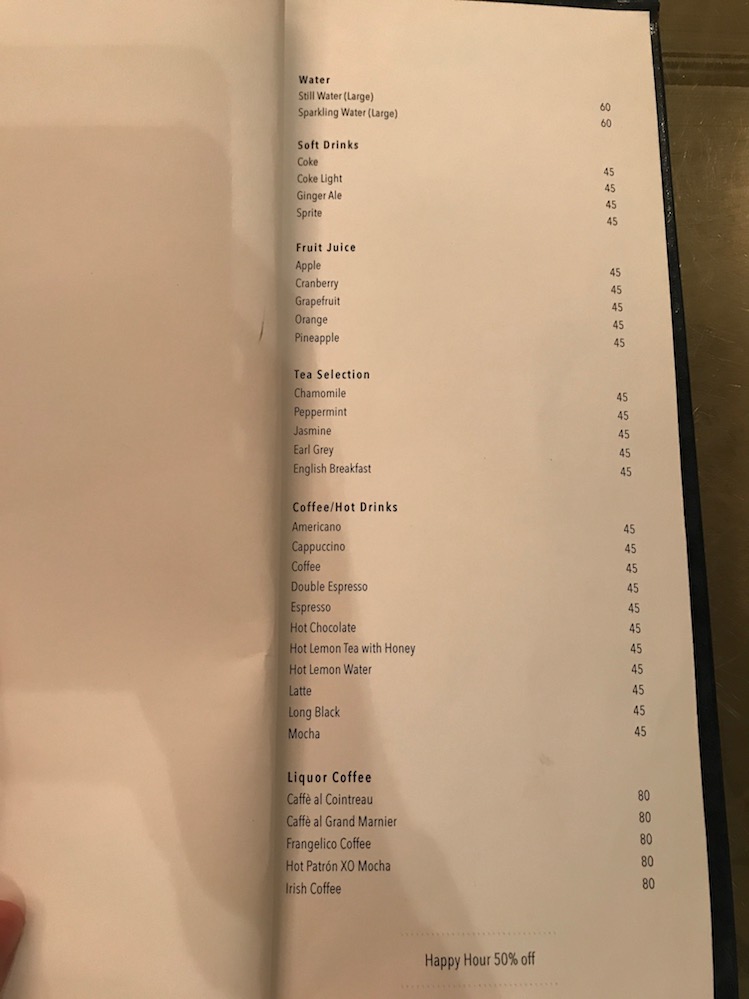 Water
Still Water (Large) 60
Sparkling Water (Large) 60

Soft Drinks
Coke 45
Coke Light 45
Ginger Ale 45
Sprite 45

Fruit Juice
Apple 45
Cranberry 45
Grapefruit 45
Orange 45
Pineapple 45

Tea Selection
Chamomile 45
Peppermint 45
Jasmine 45
Earl Grey 45
English Breakfast 45

Coffee/Hot Drinks
Americano 45
Cappuccino 45
Coffee 45
Double Espresso 45
Espresso 45
Hot Chocolate 45
Hot Lemon Tea with Honey 45
Hot Lemon Water 45
Latte 45
Long Black 45
Mocha 45

Liquor Coffee
Caffè al Cointreau 80
Caffè al Grand Marnier 80
Frangelico Coffee 80
Hot Patrón XO Mocha 80
Irish Coffee 80

Happy Hour 50% off